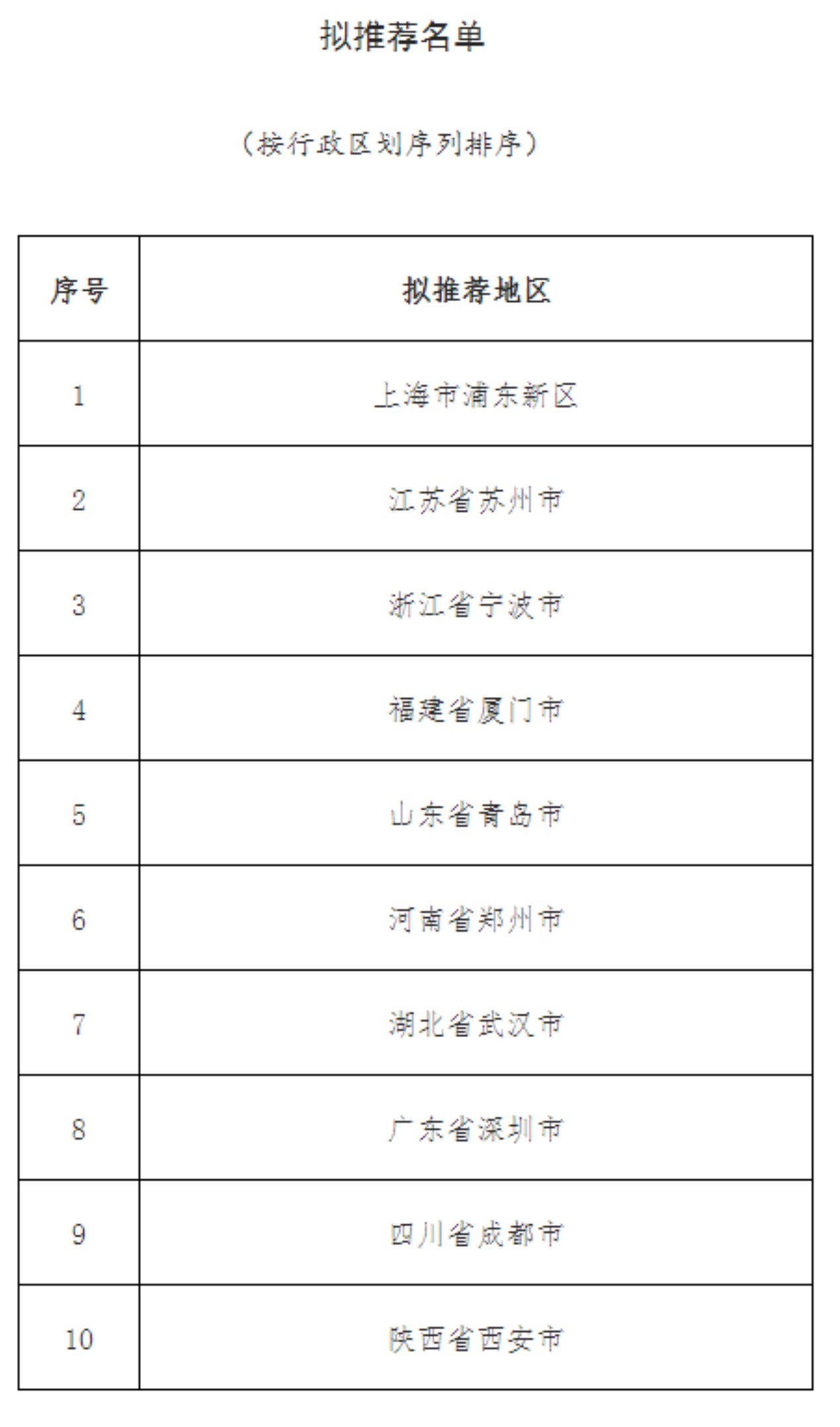 拟推荐名单

（按行政区划序列排序）

| 序号 | 拟推荐地区 |
|---|---|
| 1 | 上海市浦东新区 |
| 2 | 江苏省苏州市 |
| 3 | 浙江省宁波市 |
| 4 | 福建省厦门市 |
| 5 | 山东省青岛市 |
| 6 | 河南省郑州市 |
| 7 | 湖北省武汉市 |
| 8 | 广东省深圳市 |
| 9 | 四川省成都市 |
| 10 | 陕西省西安市 |